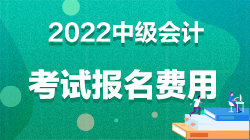 2022中级会计

考试报名费用